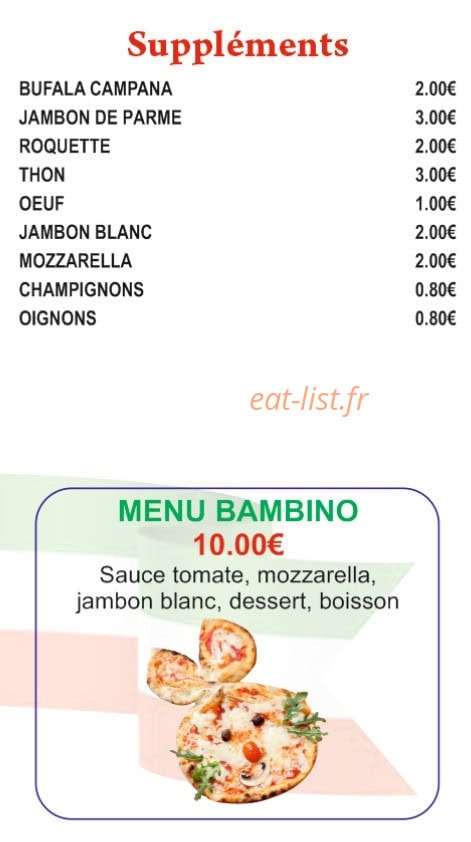 Suppléments

BUFALA CAMPANA 2.00€
JAMBON DE PARME 3.00€
ROQUETTE 2.00€
THON 3.00€
OEUF 1.00€
JAMBON BLANC 2.00€
MOZZARELLA 2.00€
CHAMPIGNONS 0.80€
OIGNONS 0.80€

MENU BAMBINO
10.00€
Sauce tomate, mozzarella, jambon blanc, dessert, boisson

eat-list.fr